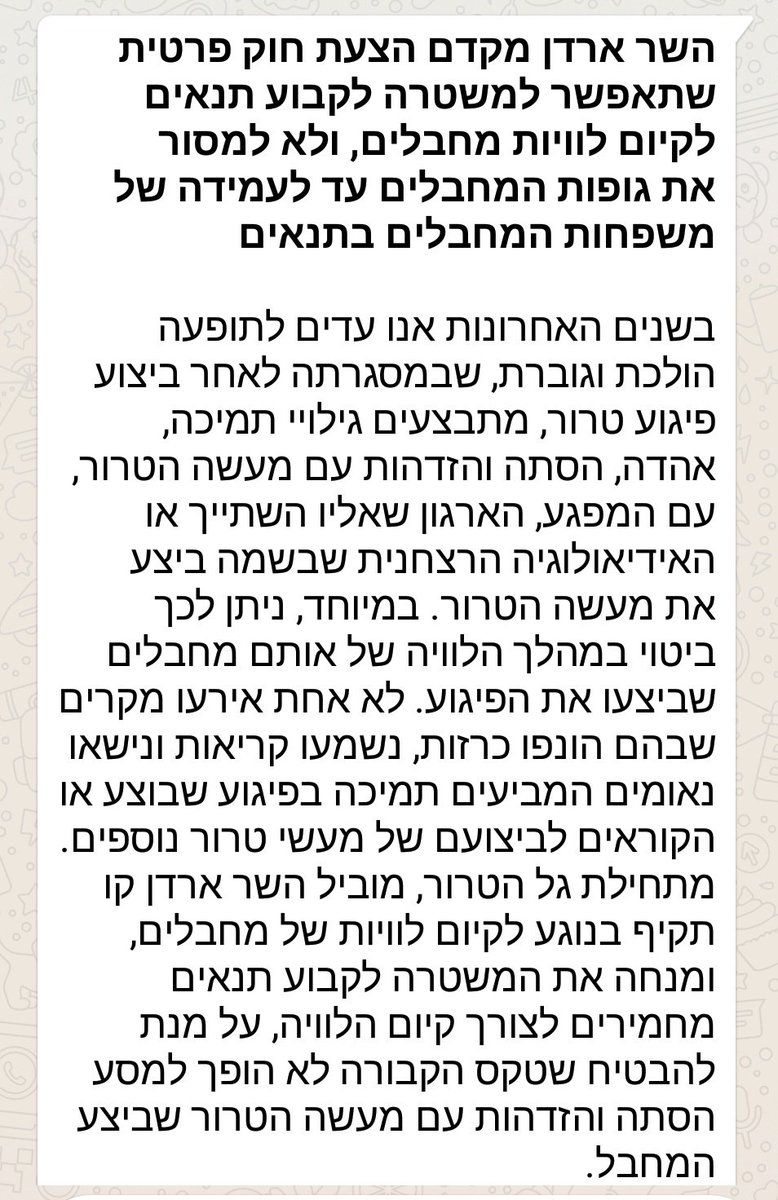 השר ארדן מקדם הצעת חוק פרטית שתאפשר למשטרה לקבוע תנאים לקיום לוויות מחבלים, ולא למסור את גופות המחבלים עד לעמידה של משפחות המחבלים בתנאים

בשנים האחרונות אנו עדים לתופעה הולכת וגוברת, שבמסגרתה לאחר ביצוע פיגוע טרור, מתבצעים גילויי תמיכה, אהדה, הסתה והזדהות עם מעשה הטרור, עם המפגע, הארגון שאליו השתייך או האידיאולוגיה הרצחנית שבשמה ביצע את מעשה הטרור. במיוחד, ניתן לכך ביטוי במהלך הלוויה של אותם מחבלים שביצעו את הפיגוע. לא אחת אירעו מקרים שבהם הונפו כרזות, נשמעו קריאות ונישאו נאומים המביעים תמיכה בפיגוע שבוצע או הקוראים לביצועם של מעשי טרור נוספים. מתחילת גל הטרור, מוביל השר ארדן קו תקיף בנוגע לקיום לוויות של מחבלים, ומנחה את המשטרה לקבוע תנאים מחמירים לצורך קיום הלוויה, על מנת להבטיח שטקס הקבורה לא הופך למסע הסתה והזדהות עם מעשה הטרור שביצע המחבל.